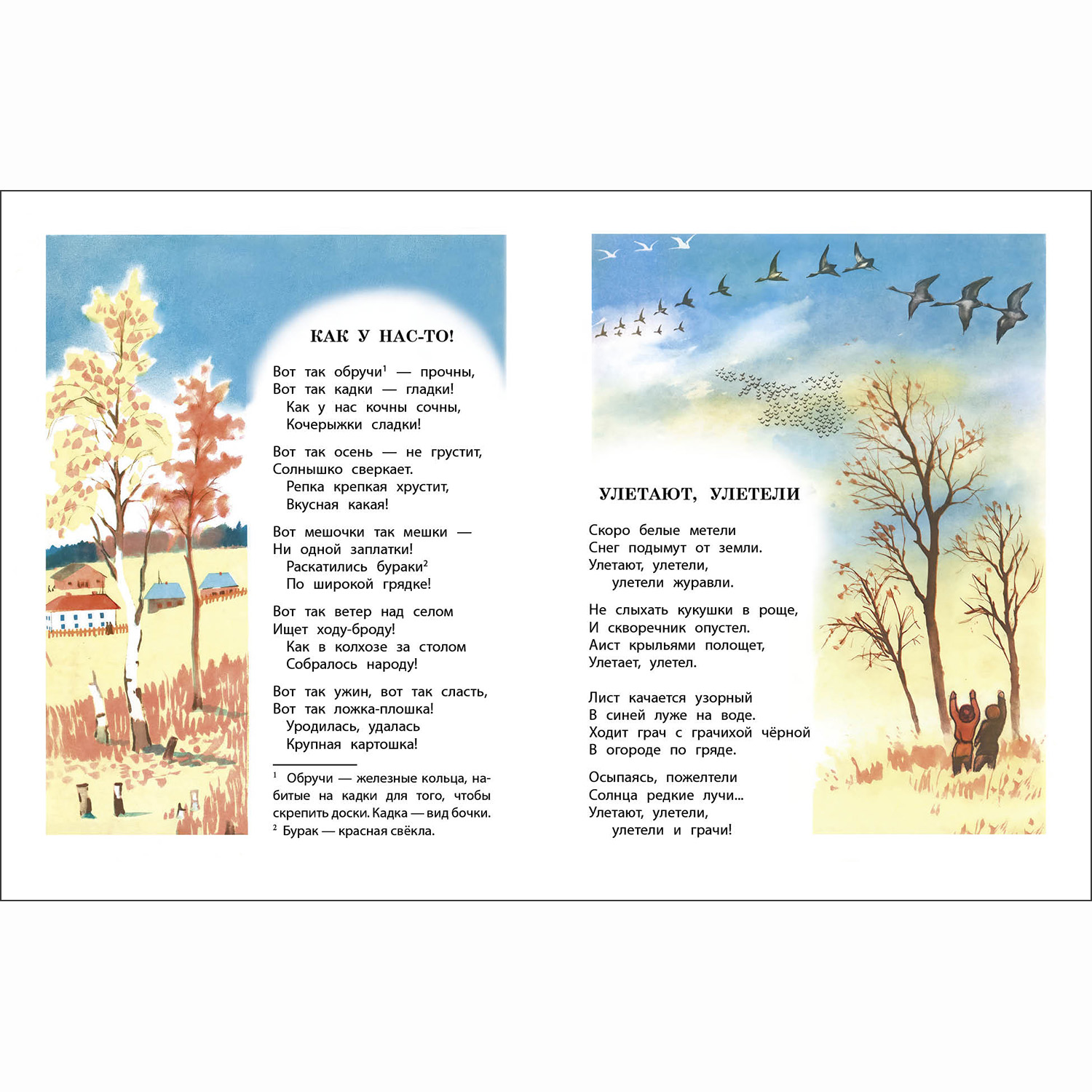 КАК У НАС-ТО!

Вот так обручи$^{1}$ — прочны,
Вот так кадки — гладки!
Как у нас кочны сочны,
Кочерыжки сладки!

Вот так осень — не грустит,
Солнышко сверкает.
Репка крепкая хрустит,
Вкусная какая!

Вот мешочки так мешки —
Ни одной заплатки!
Раскатились бураки$^{2}$
По широкой грядке!

Вот так ветер над селом
Ищет ходу-броду!
Как в колхозе за столом
Собралось народу!

Вот так ужин, вот так сласть,
Вот так ложка-плошка!
Уродилась, удалась
Крупная картошка!

$^{1}$ Обручи — железные кольца, набитые на кадки для того, чтобы скрепить доски. Кадка — вид бочки.
$^{2}$ Бурак — красная свёкла.

УЛЕТАЮТ, УЛЕТЕЛИ

Скоро белые метели
Снег подымут от земли.
Улетают, улетели,
улетели журавли.

Не слыхать кукушки в роще,
И скворечник опустел.
Аист крыльями полощет,
Улетает, улетел.

Лист качается узорный
В синей луже на воде.
Ходит грач с грачихой чёрной
В огороде по гряде.

Осыпаясь, пожелтели
Солнца редкие лучи...
Улетают, улетели,
улетели и грачи!